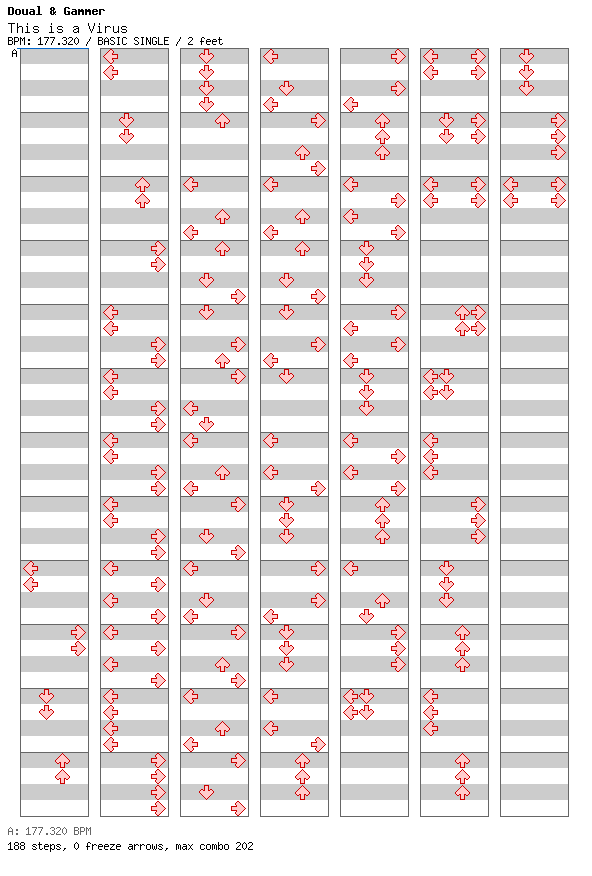 Doual & Gammer
This is a Virus
BPM: 177.320 / BASIC SINGLE / 2 feet
A

A: 177.320 BPM
188 steps, 0 freeze arrows, max combo 202